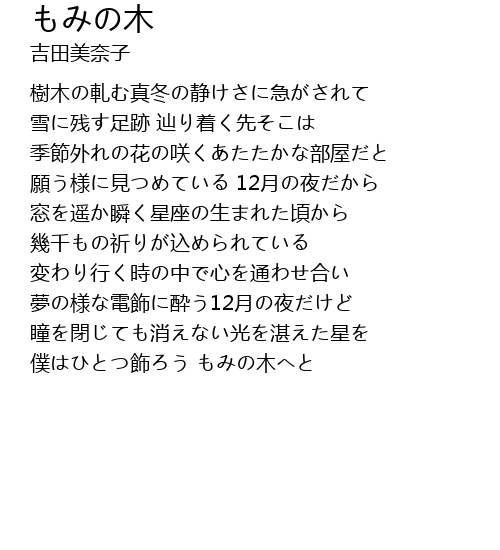 もみの木
吉田美奈子

樹木の軋む真冬の静けさに急がされて
雪に残す足跡 辿り着く先そこは
季節外れの花の咲くあたたかな部屋だと
願う様に見つめている 12月の夜だから
窓を遥か瞬く星座の生まれた頃から
幾千もの祈りが込められている
変わり行く時の中で心を通わせ合い
夢の様な電飾に酔う12月の夜だけど
瞳を閉じても消えない光を湛えた星を
僕はひとつ飾ろう もみの木へと